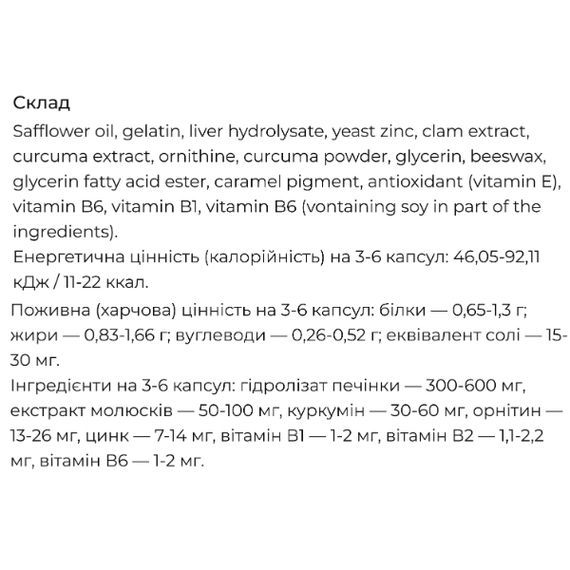 Склад

Safflower oil, gelatin, liver hydrolysate, yeast zinc, clam extract, curcuma extract, ornithine, curcuma powder, glycerin, beeswax, glycerin fatty acid ester, caramel pigment, antioxidant (vitamin E), vitamin B6, vitamin B1, vitamin B6 (vontaining soy in part of the ingredients).

Енергетична цінність (калорійність) на 3-6 капсул: 46,05-92,11 кДж / 11-22 ккал.

Поживна (харчова) цінність на 3-6 капсул: білки — 0,65-1,3 г; жири — 0,83-1,66 г; вуглеводи — 0,26-0,52 г; еквівалент солі — 15-30 мг.

Інгредієнти на 3-6 капсул: гідролізат печінки — 300-600 мг, екстракт молюсків — 50-100 мг, куркумін — 30-60 мг, орнітин — 13-26 мг, цинк — 7-14 мг, вітамін B1 — 1-2 мг, вітамін B2 — 1,1-2,2 мг, вітамін B6 — 1-2 мг.